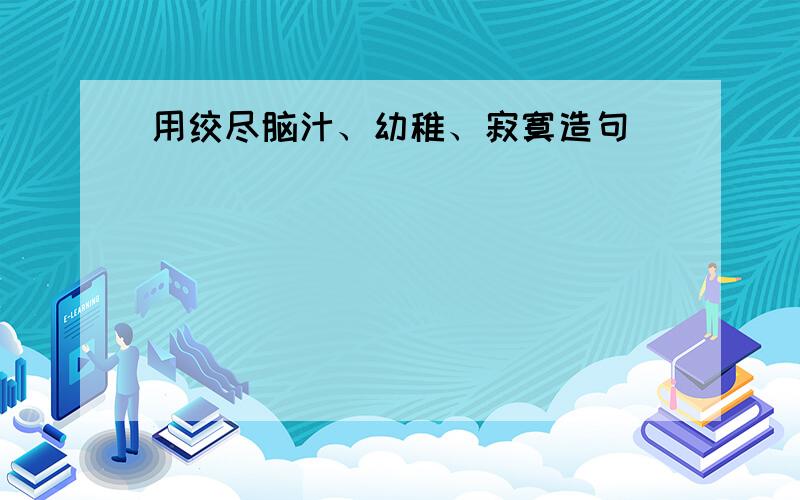 用绞尽脑汁、幼稚、寂寞造句

E-LEARNING